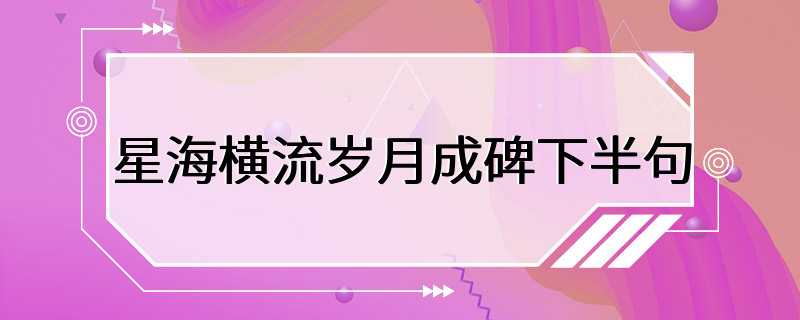 星海横流岁月成碑下半句